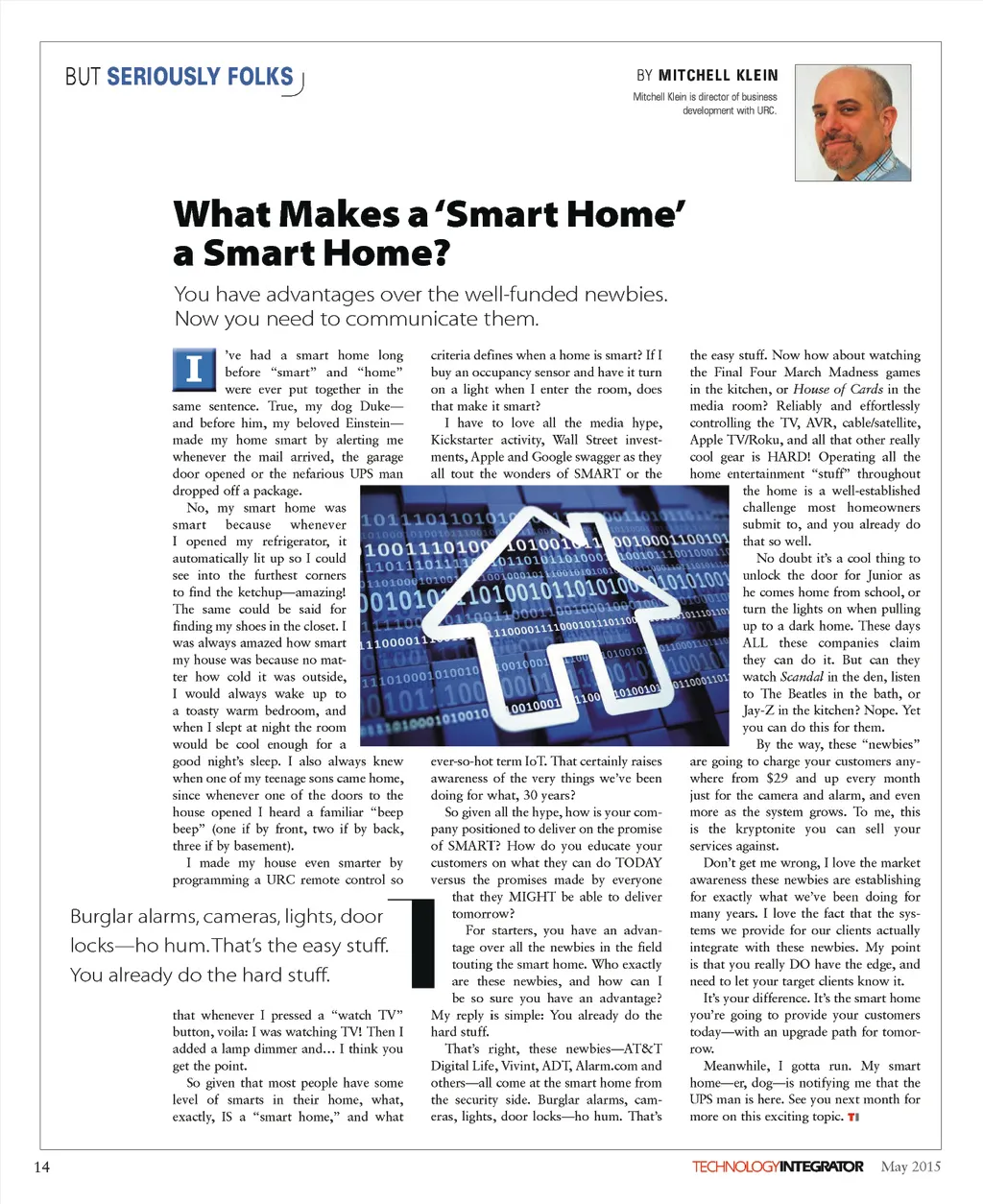 BUT SERIOUSLY FOLKS

BY MITCHELL KLEIN

Mitchell Klein is director of business development with URC.

What Makes a 'Smart Home' a Smart Home?

You have advantages over the well-funded newbies. Now you need to communicate them.

I've had a smart home long before "smart" and "home" were ever put together in the same sentence. True, my dog Duke—and before him, my beloved Einstein—made my home smart by alerting me whenever the mail arrived, the garage door opened or the nefarious UPS man dropped off a package.

No, my smart home was smart because whenever I opened my refrigerator, it automatically lit up so I could see into the furthest corners to find the ketchup—amazing! The same could be said for finding my shoes in the closet. I was always amazed how smart my house was because no matter how cold it was outside, I would always wake up to a toasty warm bedroom, and when I slept at night the room would be cool enough for a good night's sleep. I also always knew when one of my teenage sons came home, since whenever one of the doors to the house opened I heard a familiar "beep beep" (one if by front, two if by back, three if by basement).

I made my house even smarter by programming a URC remote control so that whenever I pressed a "watch TV" button, voila: I was watching TV! Then I added a lamp dimmer and… I think you get the point.

So given that most people have some level of smarts in their home, what, exactly, IS a "smart home," and what criteria defines when a home is smart? If I buy an occupancy sensor and have it turn on a light when I enter the room, does that make it smart?

I have to love all the media hype, Kickstarter activity, Wall Street investments, Apple and Google swagger as they all tout the wonders of SMART or the ever-so-hot term IoT. That certainly raises awareness of the very things we've been doing for what, 30 years?

So given all the hype, how is your company positioned to deliver on the promise of SMART? How do you educate your customers on what they can do TODAY versus the promises made by everyone that they MIGHT be able to deliver tomorrow?

For starters, you have an advantage over all the newbies in the field touting the smart home. Who exactly are these newbies, and how can I be so sure you have an advantage? My reply is simple: You already do the hard stuff.

That's right, these newbies—AT&T Digital Life, Vivint, ADT, Alarm.com and others—all come at the smart home from the security side. Burglar alarms, cameras, lights, door locks—ho hum. That's the easy stuff. Now how about watching the Final Four March Madness games in the kitchen, or House of Cards in the media room? Reliably and effortlessly controlling the TV, AVR, cable/satellite, Apple TV/Roku, and all that other really cool gear is HARD! Operating all the home entertainment "stuff" throughout the home is a well-established challenge most homeowners submit to, and you already do that so well.

No doubt it's a cool thing to unlock the door for Junior as he comes home from school, or turn the lights on when pulling up to a dark home. These days ALL these companies claim they can do it. But can they watch Scandal in the den, listen to The Beatles in the bath, or Jay-Z in the kitchen? Nope. Yet you can do this for them.

By the way, these "newbies" are going to charge your customers anywhere from $29 and up every month just for the camera and alarm, and even more as the system grows. To me, this is the kryptonite you can sell your services against.

Don't get me wrong, I love the market awareness these newbies are establishing for exactly what we've been doing for many years. I love the fact that the systems we provide for our clients actually integrate with these newbies. My point is that you really DO have the edge, and need to let your target clients know it.

It's your difference. It's the smart home you're going to provide your customers today—with an upgrade path for tomorrow.

Meanwhile, I gotta run. My smart home—er, dog—is notifying me that the UPS man is here. See you next month for more on this exciting topic. TI

Burglar alarms, cameras, lights, door locks—ho hum. That's the easy stuff. You already do the hard stuff.

14

TECHNOLOGYINTEGRATOR May 2015